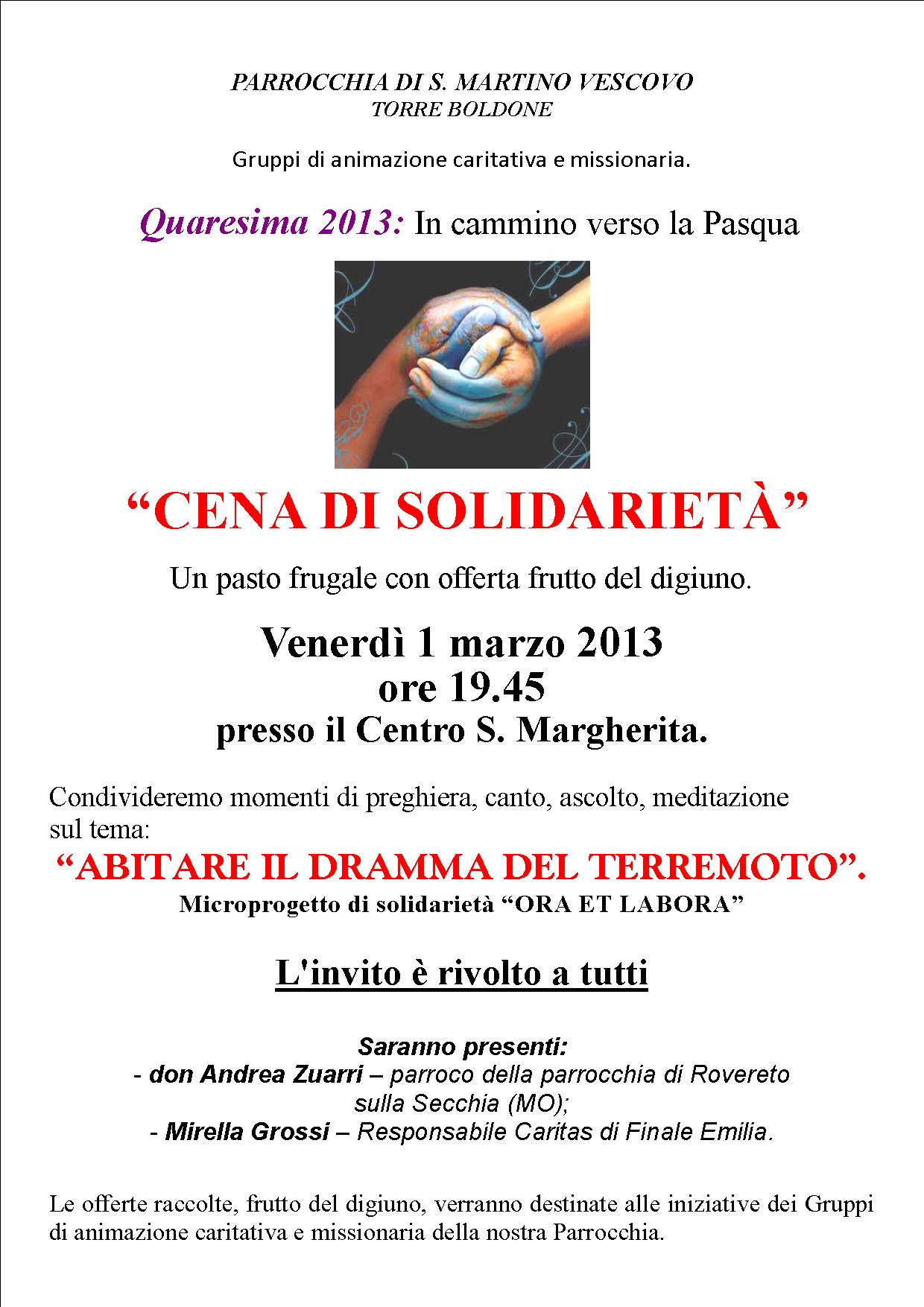 PARROCCHIA DI S. MARTINO VESCOVO
TORRE BOLDONE

Gruppi di animazione caritativa e missionaria.

Quaresima 2013: In cammino verso la Pasqua

“CENA DI SOLIDARIETÀ”

Un pasto frugale con offerta frutto del digiuno.

Venerdì 1 marzo 2013
ore 19.45
presso il Centro S. Margherita.

Condivideremo momenti di preghiera, canto, ascolto, meditazione sul tema:

“ABITARE IL DRAMMA DEL TERREMOTO”.
Microprogetto di solidarietà “ORA ET LABORA”

L'invito è rivolto a tutti

Saranno presenti:
- don Andrea Zuarri – parroco della parrocchia di Rovereto sulla Secchia (MO);
- Mirella Grossi – Responsabile Caritas di Finale Emilia.

Le offerte raccolte, frutto del digiuno, verranno destinate alle iniziative dei Gruppi di animazione caritativa e missionaria della nostra Parrocchia.